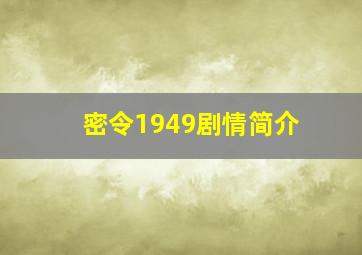 密令1949剧情简介